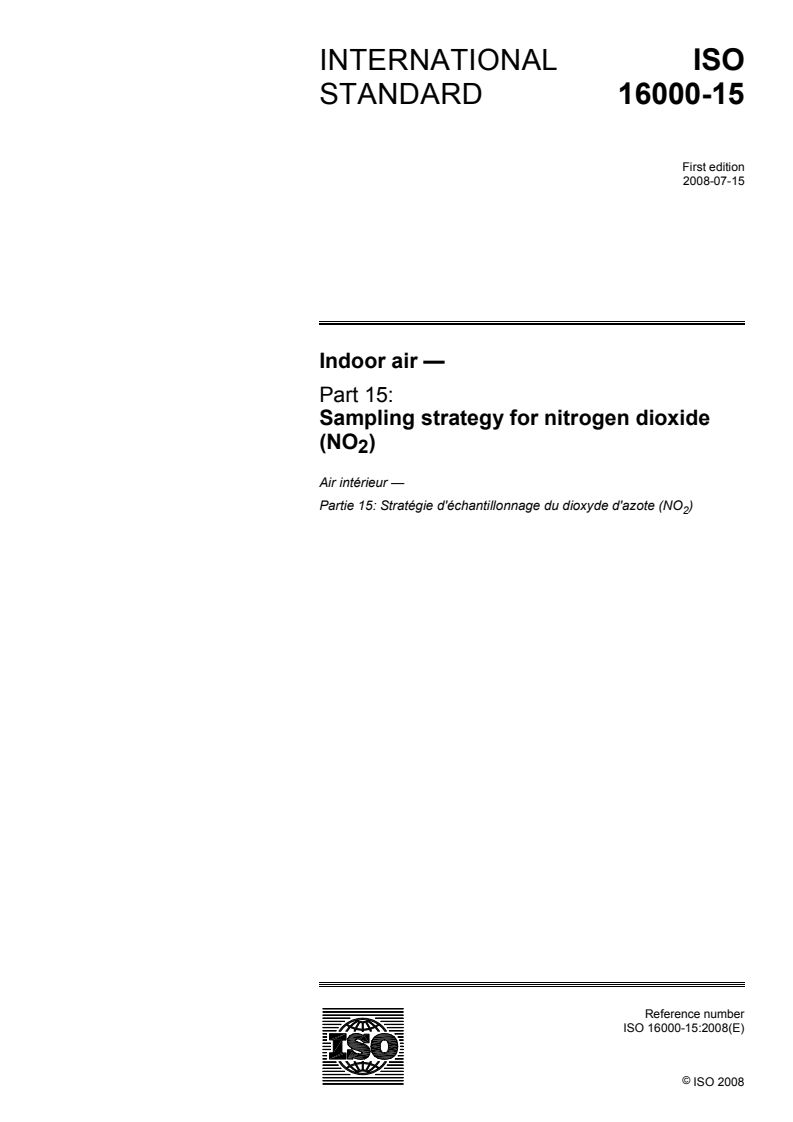 INTERNATIONAL STANDARD

ISO 16000-15

First edition
2008-07-15

Indoor air —

Part 15:
Sampling strategy for nitrogen dioxide ($NO_2$)

Air intérieur —

Partie 15: Stratégie d'échantillonnage du dioxyde d'azote ($NO_2$)

ISO

Reference number
ISO 16000-15:2008(E)

© ISO 2008